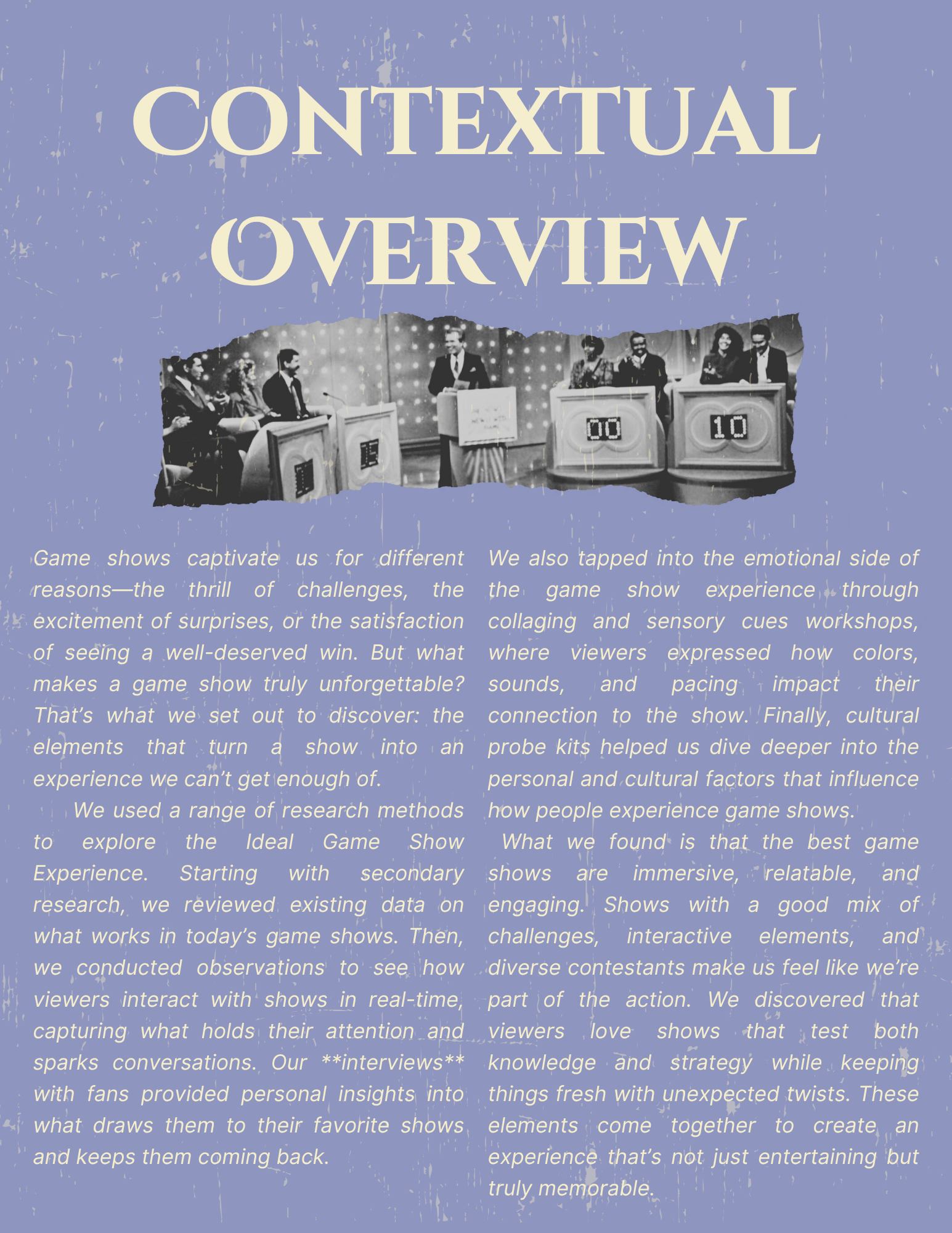 CONTEXTUAL OVERVIEW

00

10

Game shows captivate us for different reasons—the thrill of challenges, the excitement of surprises, or the satisfaction of seeing a well-deserved win. But what makes a game show truly unforgettable? That's what we set out to discover: the elements that turn a show into an experience we can't get enough of.

We used a range of research methods to explore the Ideal Game Show Experience. Starting with secondary research, we reviewed existing data on what works in today's game shows. Then, we conducted observations to see how viewers interact with shows in real-time, capturing what holds their attention and sparks conversations. Our **interviews** with fans provided personal insights into what draws them to their favorite shows and keeps them coming back.

We also tapped into the emotional side of the game show experience through collaging and sensory cues workshops, where viewers expressed how colors, sounds, and pacing impact their connection to the show. Finally, cultural probe kits helped us dive deeper into the personal and cultural factors that influence how people experience game shows.

What we found is that the best game shows are immersive, relatable, and engaging. Shows with a good mix of challenges, interactive elements, and diverse contestants make us feel like we're part of the action. We discovered that viewers love shows that test both knowledge and strategy while keeping things fresh with unexpected twists. These elements come together to create an experience that's not just entertaining but truly memorable.